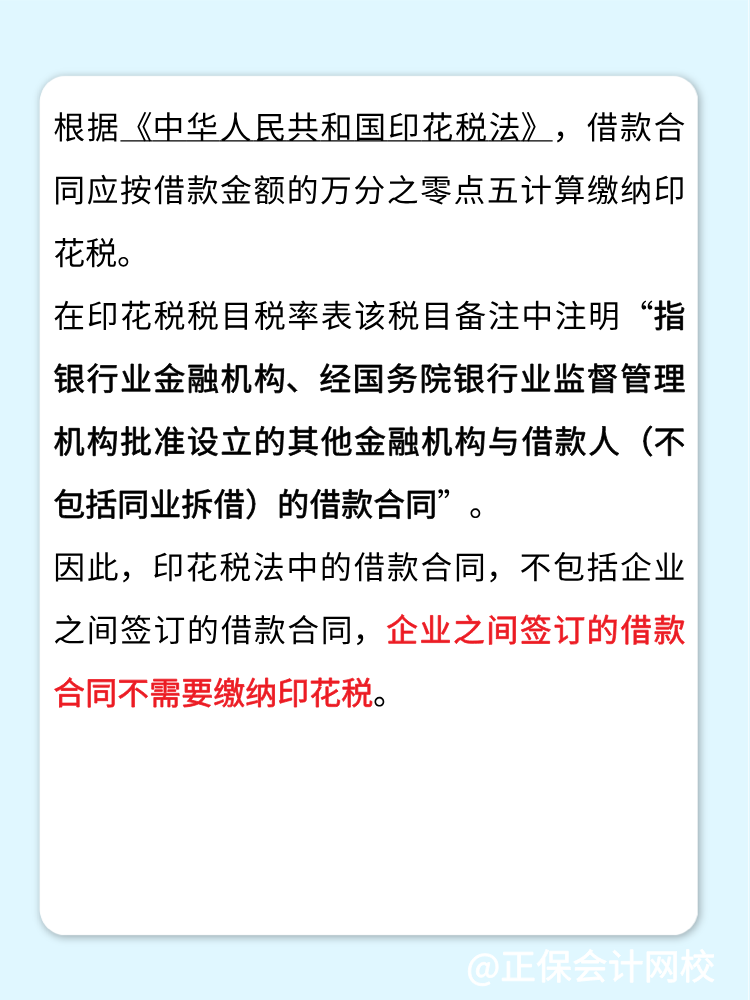 根据《中华人民共和国印花税法》，借款合同应按借款金额的万分之零点五计算缴纳印花税。

在印花税税目税率表该税目备注中注明“指银行业金融机构、经国务院银行业监督管理机构批准设立的其他金融机构与借款人（不包括同业拆借）的借款合同”。

因此，印花税法中的借款合同，不包括企业之间签订的借款合同，企业之间签订的借款合同不需要缴纳印花税。

@正保会计网校